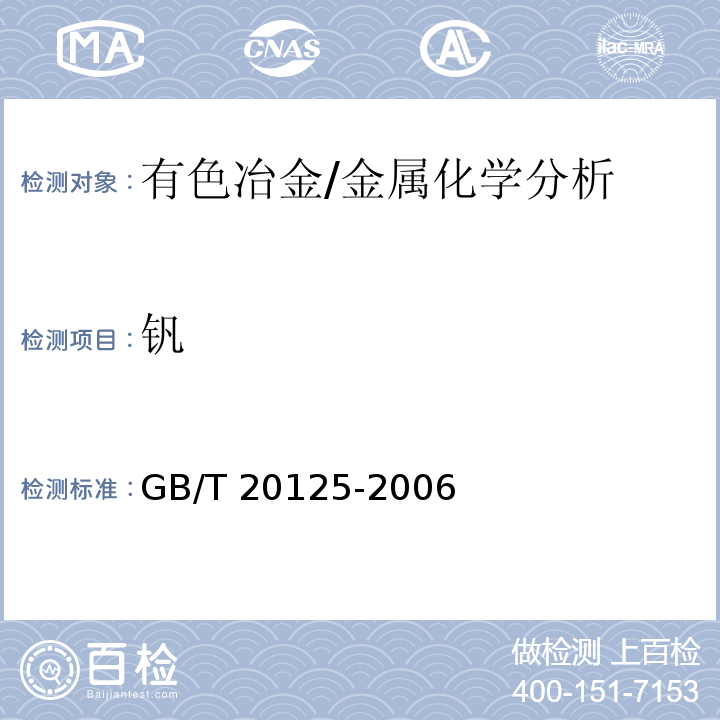 MA CNAS AL ilac-MRA

检测对象：有色冶金/金属化学分析

检测项目：钒

检测标准：GB/T 20125-2006

百检
Baijiantest.com

做检测 上百检
400-151-7153